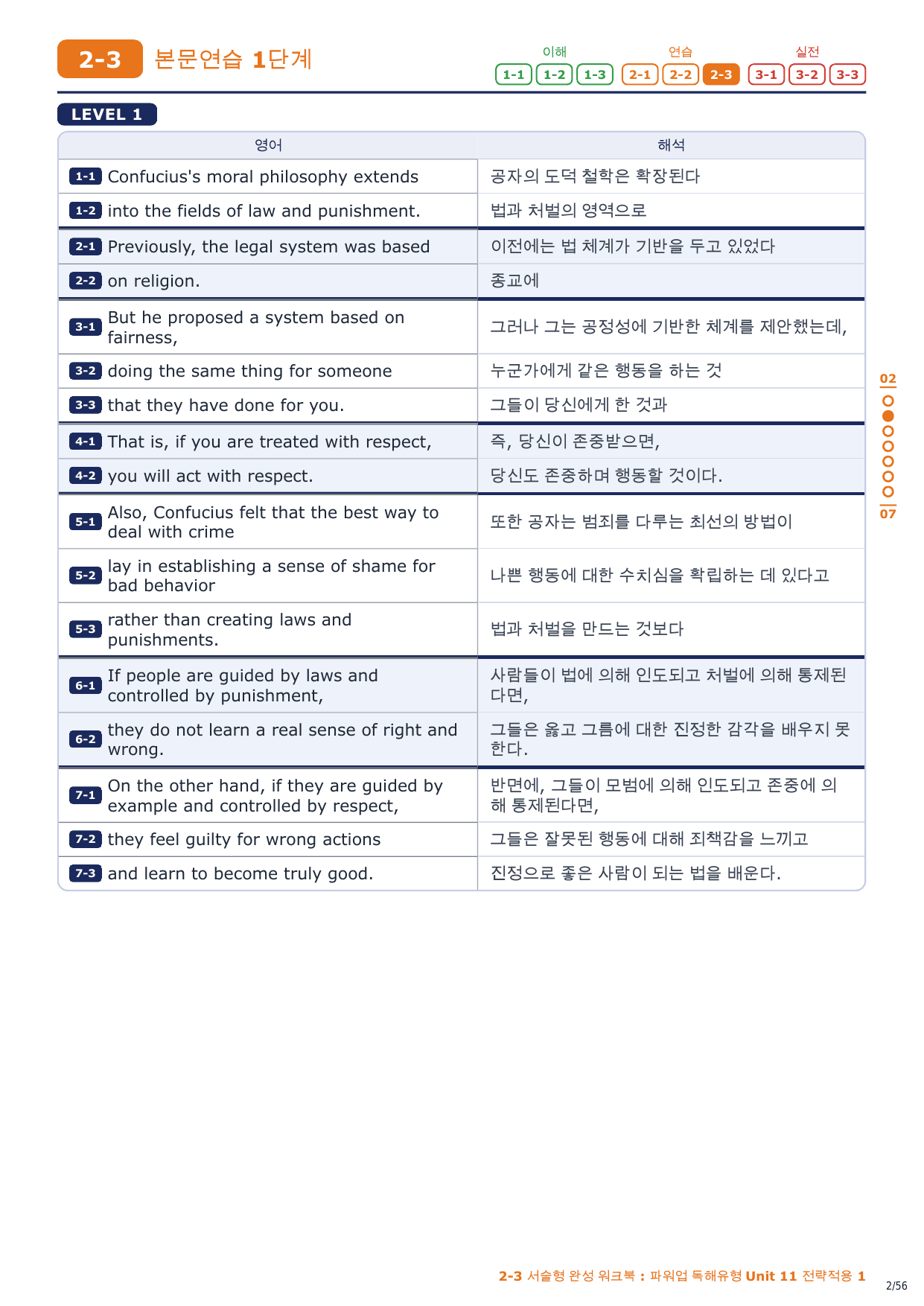 2-3 본문연습 1단계

이해 1-1 1-2 1-3 연습 2-1 2-2 2-3 실전 3-1 3-2 3-3

LEVEL 1

| 영어 | 해석 |
|---|---|
| 1-1 Confucius's moral philosophy extends | 공자의 도덕 철학은 확장된다 |
| 1-2 into the fields of law and punishment. | 법과 처벌의 영역으로 |
| 2-1 Previously, the legal system was based | 이전에는 법 체계가 기반을 두고 있었다 |
| 2-2 on religion. | 종교에 |
| 3-1 But he proposed a system based on fairness, | 그러나 그는 공정성에 기반한 체계를 제안했는데, |
| 3-2 doing the same thing for someone | 누군가에게 같은 행동을 하는 것 |
| 3-3 that they have done for you. | 그들이 당신에게 한 것과 |
| 4-1 That is, if you are treated with respect, | 즉, 당신이 존중받으면, |
| 4-2 you will act with respect. | 당신도 존중하며 행동할 것이다. |
| 5-1 Also, Confucius felt that the best way to deal with crime | 또한 공자는 범죄를 다루는 최선의 방법이 |
| 5-2 lay in establishing a sense of shame for bad behavior | 나쁜 행동에 대한 수치심을 확립하는 데 있다고 |
| 5-3 rather than creating laws and punishments. | 법과 처벌을 만드는 것보다 |
| 6-1 If people are guided by laws and controlled by punishment, | 사람들이 법에 의해 인도되고 처벌에 의해 통제된다면, |
| 6-2 they do not learn a real sense of right and wrong. | 그들은 옳고 그름에 대한 진정한 감각을 배우지 못한다. |
| 7-1 On the other hand, if they are guided by example and controlled by respect, | 반면에, 그들이 모범에 의해 인도되고 존중에 의해 통제된다면, |
| 7-2 they feel guilty for wrong actions | 그들은 잘못된 행동에 대해 죄책감을 느끼고 |
| 7-3 and learn to become truly good. | 진정으로 좋은 사람이 되는 법을 배운다. |

02
07

2-3 서술형 완성 워크북 : 파워업 독해유형 Unit 11 전략적용 1

2/56